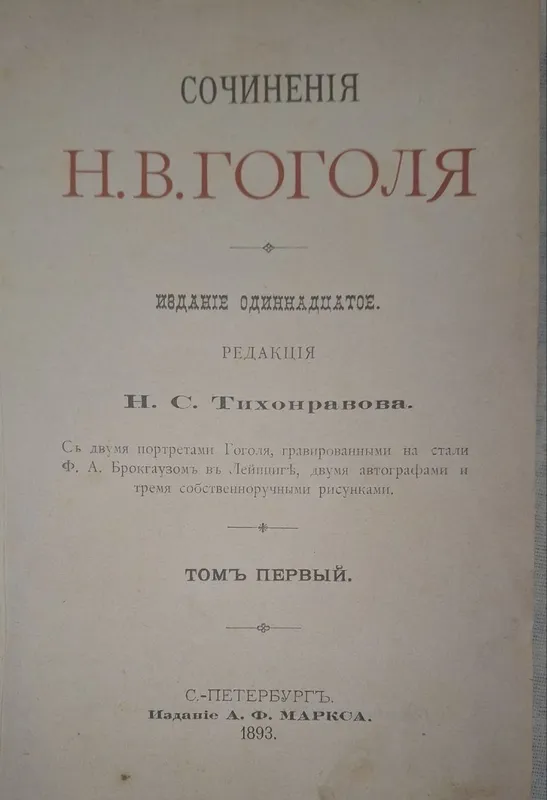 СОЧИНЕНІЯ

Н. В. ГОГОЛЯ

ИЗДАНІЕ ОДИННАДЦАТОЕ.

РЕДАКЦІЯ

Н. С. Тихонравова.

Съ двумя портретами Гоголя, гравированными на стали Ф. А. Брокгаузомъ въ Лейпцигѣ, двумя автографами и тремя собственноручными рисунками.

ТОМЪ ПЕРВЫЙ.

С.-ПЕТЕРБУРГЪ.
Изданіе А. Ф. МАРКСА.
1893.